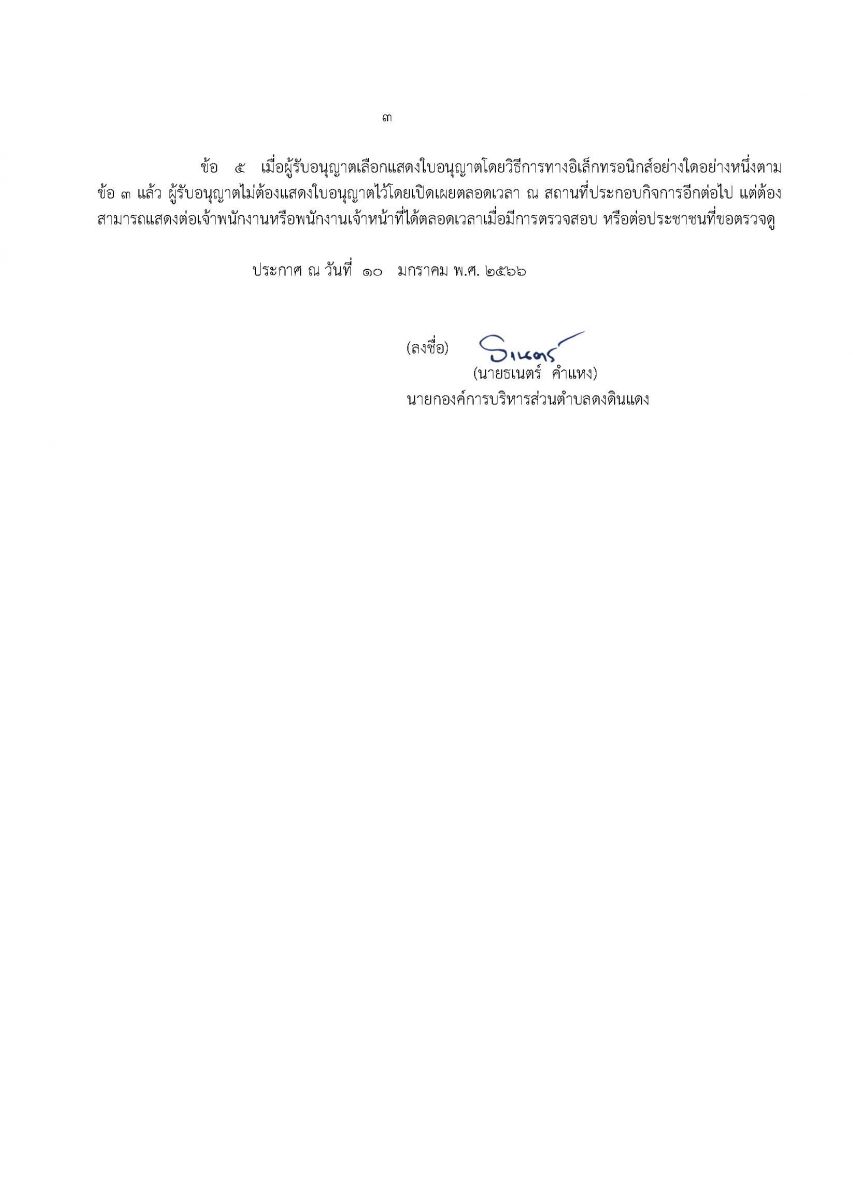 ๓

ข้อ ๕ เมื่อผู้รับอนุญาตเลือกแสดงใบอนุญาตโดยวิธีการทางอิเล็กทรอนิกส์อย่างใดอย่างหนึ่งตามข้อ ๓ แล้ว ผู้รับอนุญาตไม่ต้องแสดงใบอนุญาตไว้โดยเปิดเผยตลอดเวลา ณ สถานที่ประกอบกิจการอีกต่อไป แต่ต้องสามารถแสดงต่อเจ้าพนักงานหรือพนักงานเจ้าหน้าที่ได้ตลอดเวลาเมื่อมีการตรวจสอบ หรือต่อประชาชนที่ขอตรวจดู

ประกาศ ณ วันที่ ๑๐ มกราคม พ.ศ. ๒๕๖๖

(ลงชื่อ) ธเนตร์
(นายธเนตร์ คำแหง)
นายกองค์การบริหารส่วนตำบลดงดินแดง